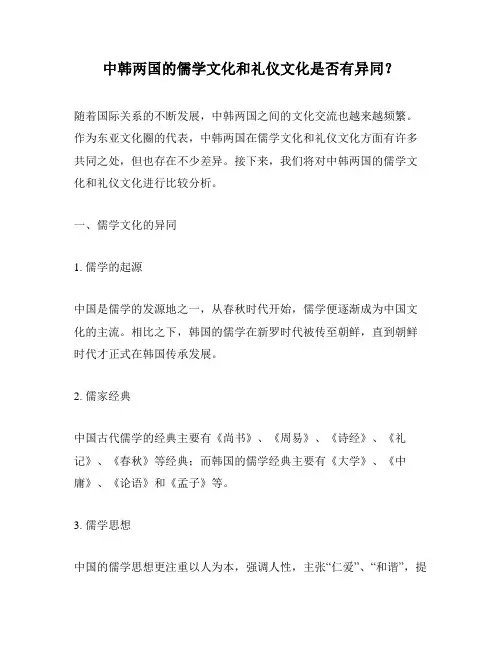 中韩两国的儒学文化和礼仪文化是否有异同？

随着国际关系的不断发展，中韩两国之间的文化交流也越来越频繁。作为东亚文化圈的代表，中韩两国在儒学文化和礼仪文化方面有许多共同之处，但也存在不少差异。接下来，我们将对中韩两国的儒学文化和礼仪文化进行比较分析。

一、儒学文化的异同

1. 儒学的起源

中国是儒学的发源地之一，从春秋时代开始，儒学便逐渐成为中国文化的主流。相比之下，韩国的儒学在新罗时代被传至朝鲜，直到朝鲜时代才正式在韩国传承发展。

2. 儒家经典

中国古代儒学的经典主要有《尚书》、《周易》、《诗经》、《礼记》、《春秋》等经典；而韩国的儒学经典主要有《大学》、《中庸》、《论语》和《孟子》等。

3. 儒学思想

中国的儒学思想更注重以人为本，强调人性，主张“仁爱”、“和谐”，提